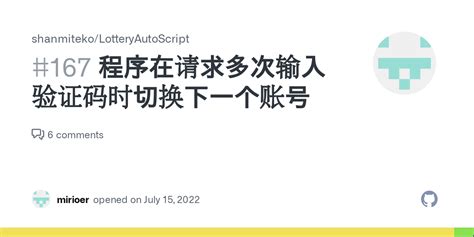 shanmiteko/LotteryAutoScript

#167 程序在请求多次输入验证码时切换下一个账号

6 comments

mirioer opened on July 15, 2022